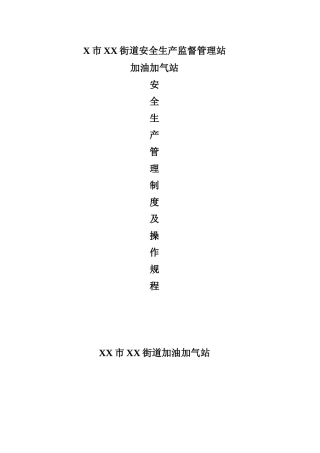 X 市 XX 街道安全生产监督管理站

加油加气站

安
全
生
产
管
理
制
度
及
操
作
规
程

XX 市 XX 街道加油加气站